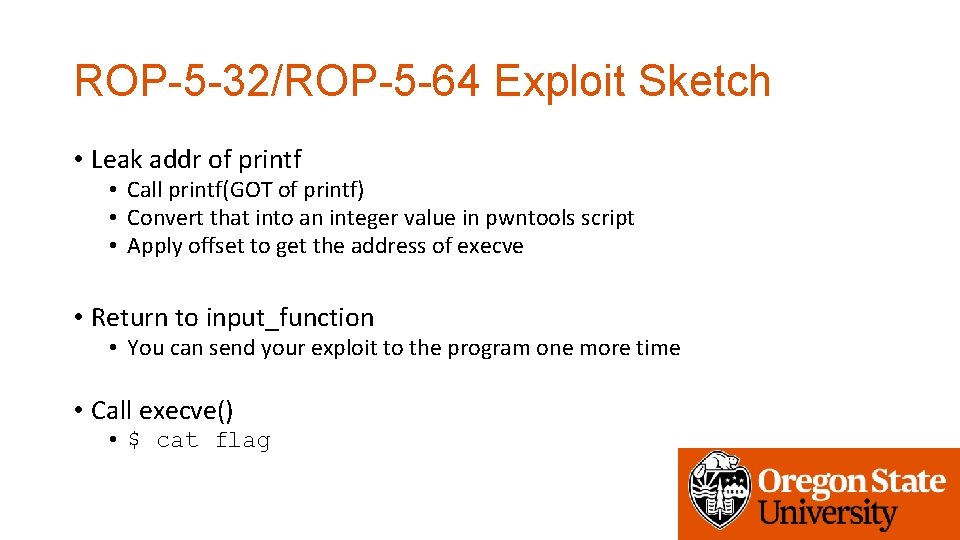 ROP-5-32/ROP-5-64 Exploit Sketch

• Leak addr of printf
  • Call printf(GOT of printf)
  • Convert that into an integer value in pwntools script
  • Apply offset to get the address of execve

• Return to input_function
  • You can send your exploit to the program one more time

• Call execve()
  • $ cat flag

Oregon State University